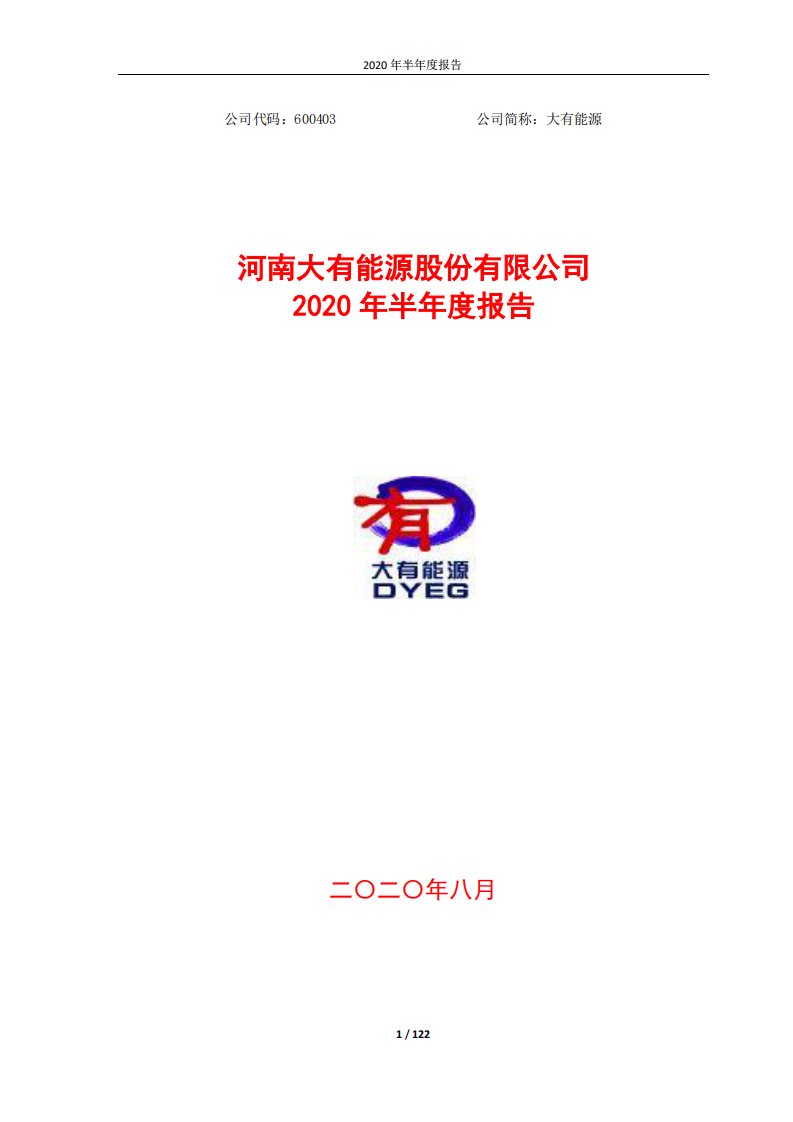 2020 年半年度报告

公司代码：600403　　　　　　　　　　公司简称：大有能源

河南大有能源股份有限公司
2020 年半年度报告

有

大有能源
DYEG

二〇二〇年八月

1 / 122